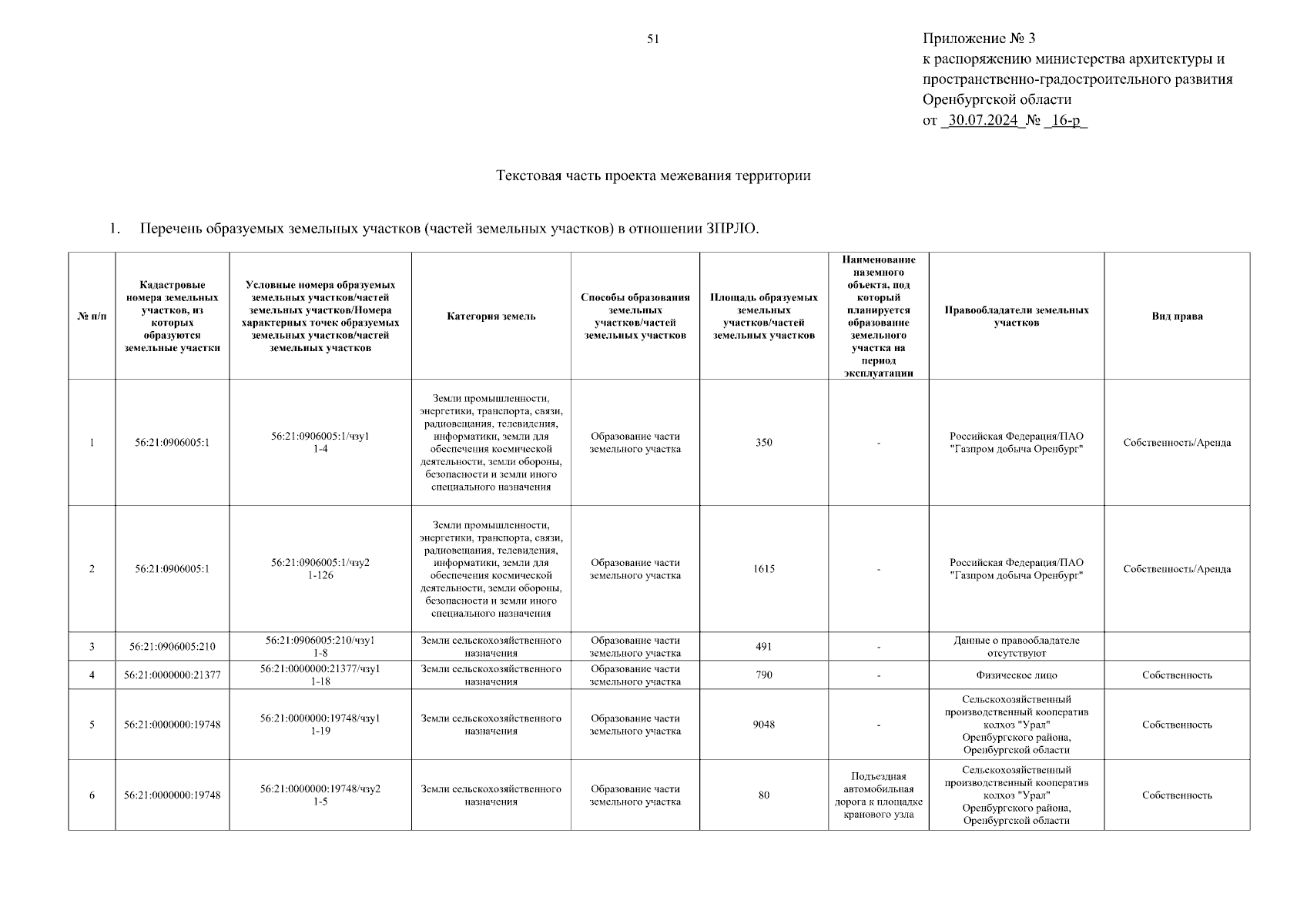 51

Приложение № 3
к распоряжению министерства архитектуры и пространственно-градостроительного развития Оренбургской области
от _30.07.2024_ № _16-р_

Текстовая часть проекта межевания территории

1. Перечень образуемых земельных участков (частей земельных участков) в отношении ЗПРЛО.

| № п/п | Кадастровые номера земельных участков, из которых образуются земельные участки | Условные номера образуемых земельных участков/частей земельных участков/Номера характерных точек образуемых земельных участков/частей земельных участков | Категория земель | Способы образования земельных участков/частей земельных участков | Площадь образуемых земельных участков/частей земельных участков | Наименование наземного объекта, под который планируется образование земельного участка на период эксплуатации | Правообладатели земельных участков | Вид права |
|---|---|---|---|---|---|---|---|---|
| 1 | 56:21:0906005:1 | 56:21:0906005:1/чзу1 1-4 | Земли промышленности, энергетики, транспорта, связи, радиовещания, телевидения, информатики, земли для обеспечения космической деятельности, земли обороны, безопасности и земли иного специального назначения | Образование части земельного участка | 350 | - | Российская Федерация/ПАО "Газпром добыча Оренбург" | Собственность/Аренда |
| 2 | 56:21:0906005:1 | 56:21:0906005:1/чзу2 1-126 | Земли промышленности, энергетики, транспорта, связи, радиовещания, телевидения, информатики, земли для обеспечения космической деятельности, земли обороны, безопасности и земли иного специального назначения | Образование части земельного участка | 1615 | - | Российская Федерация/ПАО "Газпром добыча Оренбург" | Собственность/Аренда |
| 3 | 56:21:0906005:210 | 56:21:0906005:210/чзу1 1-8 | Земли сельскохозяйственного назначения | Образование части земельного участка | 491 | - | Данные о правообладателе отсутствуют | |
| 4 | 56:21:0000000:21377 | 56:21:0000000:21377/чзу1 1-18 | Земли сельскохозяйственного назначения | Образование части земельного участка | 790 | - | Физическое лицо | Собственность |
| 5 | 56:21:0000000:19748 | 56:21:0000000:19748/чзу1 1-19 | Земли сельскохозяйственного назначения | Образование части земельного участка | 9048 | - | Сельскохозяйственный производственный кооператив колхоз "Урал" Оренбургского района, Оренбургской области | Собственность |
| 6 | 56:21:0000000:19748 | 56:21:0000000:19748/чзу2 1-5 | Земли сельскохозяйственного назначения | Образование части земельного участка | 80 | Подъездная автомобильная дорога к площадке кранового узла | Сельскохозяйственный производственный кооператив колхоз "Урал" Оренбургского района, Оренбургской области | Собственность |